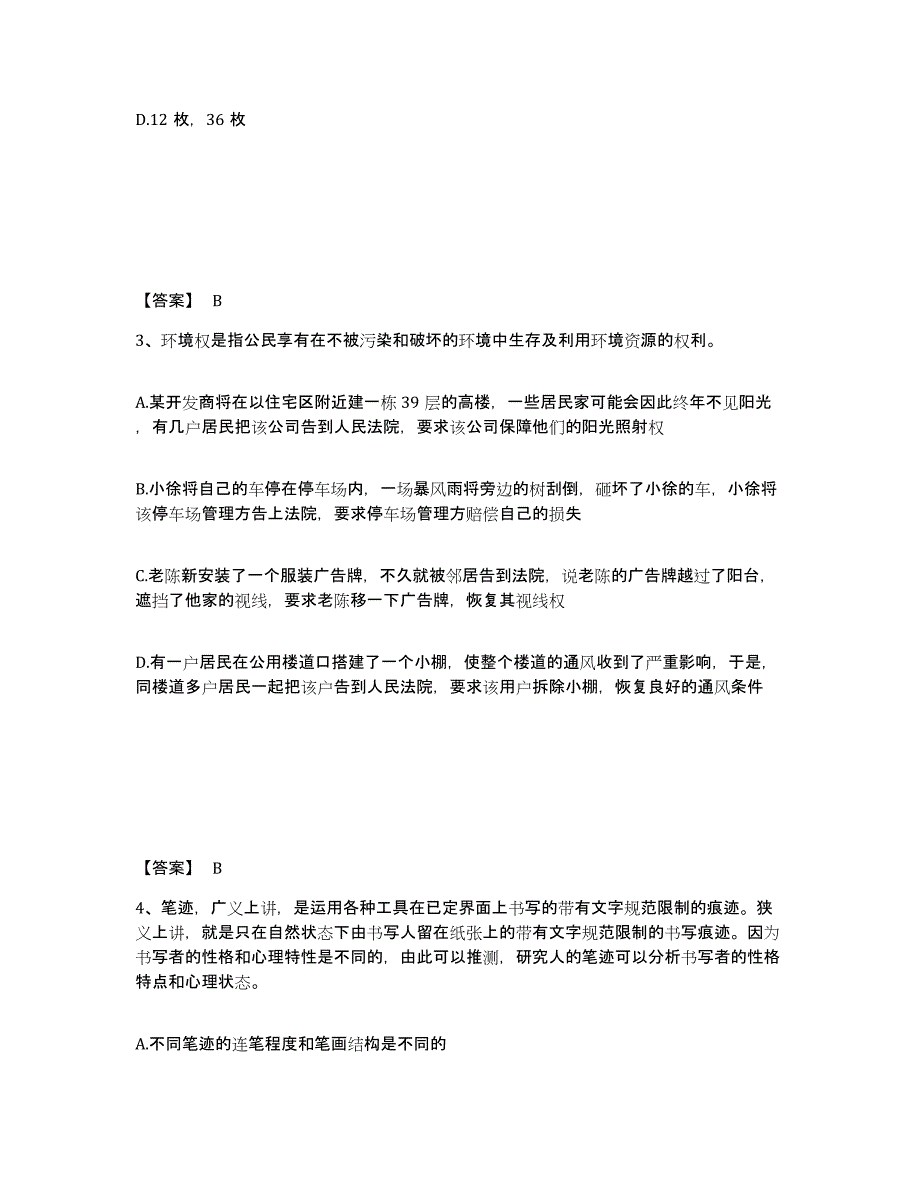 D.12 枚，36 枚

【答案】 B

3、环境权是指公民享有在不被污染和破坏的环境中生存及利用环境资源的权利。

A.某开发商将在以住宅区附近建一栋 39 层的高楼，一些居民家可能会因此终年不见阳光，有几户居民把该公司告到人民法院，要求该公司保障他们的阳光照射权

B.小徐将自己的车停在停车场内，一场暴风雨将旁边的树刮倒，砸坏了小徐的车，小徐将该停车场管理方告上法院，要求停车场管理方赔偿自己的损失

C.老陈新安装了一个服装广告牌，不久就被邻居告到法院，说老陈的广告牌越过了阳台，遮挡了他家的视线，要求老陈移一下广告牌，恢复其视线权

D.有一户居民在公用楼道口搭建了一个小棚，使整个楼道的通风收到了严重影响，于是，同楼道多户居民一起把该户告到人民法院，要求该用户拆除小棚，恢复良好的通风条件

【答案】 B

4、笔迹，广义上讲，是运用各种工具在已定界面上书写的带有文字规范限制的痕迹。狭义上讲，就是只在自然状态下由书写人留在纸张上的带有文字规范限制的书写痕迹。因为书写者的性格和心理特性是不同的，由此可以推测，研究人的笔迹可以分析书写者的性格特点和心理状态。

A.不同笔迹的连笔程度和笔画结构是不同的